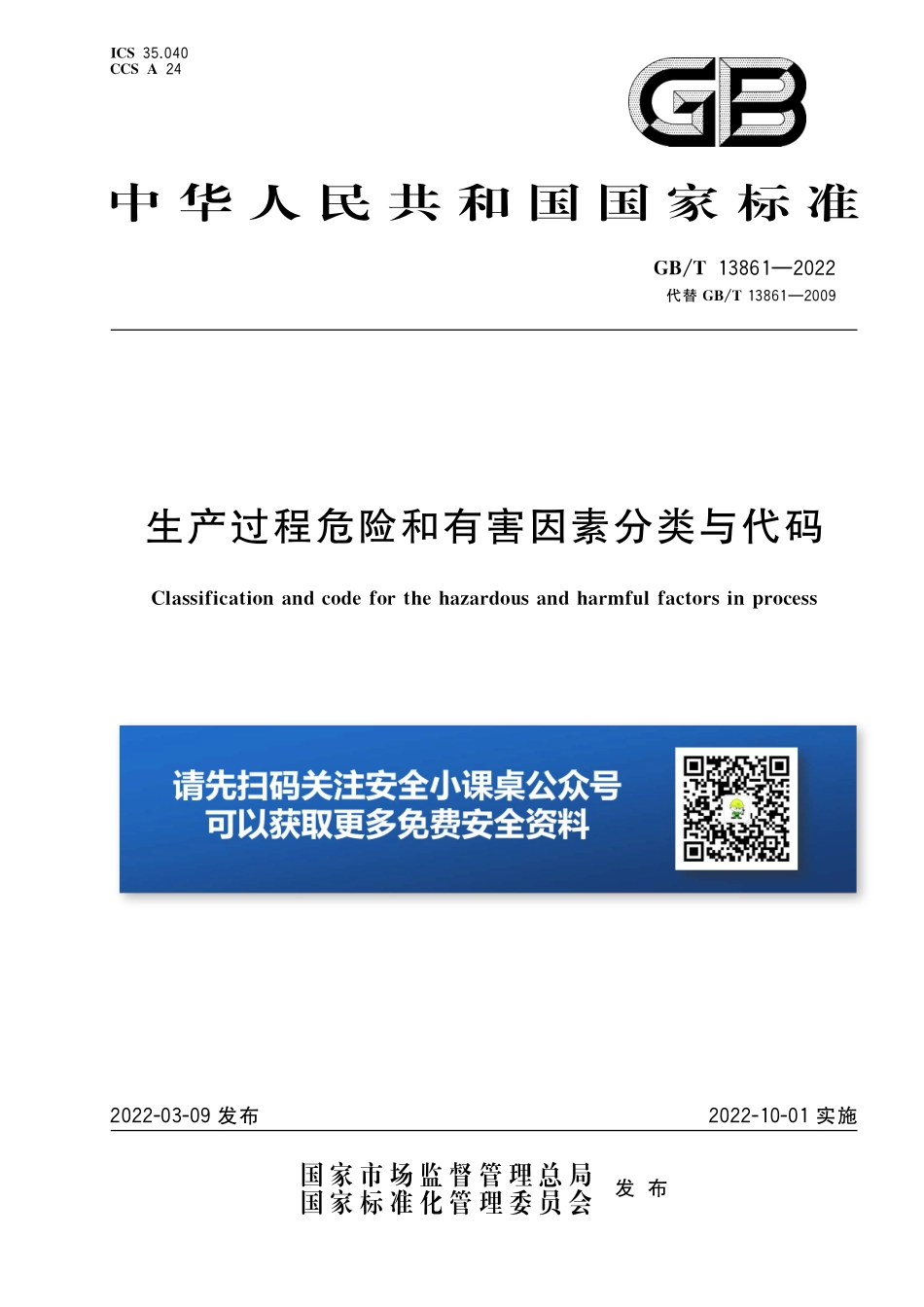 ICS 35.040
CCS A 24

GB

中华人民共和国国家标准

GB/T 13861—2022
代替 GB/T 13861—2009

生产过程危险和有害因素分类与代码

Classification and code for the hazardous and harmful factors in process

请先扫码关注安全小课桌公众号
可以获取更多免费安全资料

2022-03-09 发布 2022-10-01 实施

国家市场监督管理总局
国家标准化管理委员会 发布